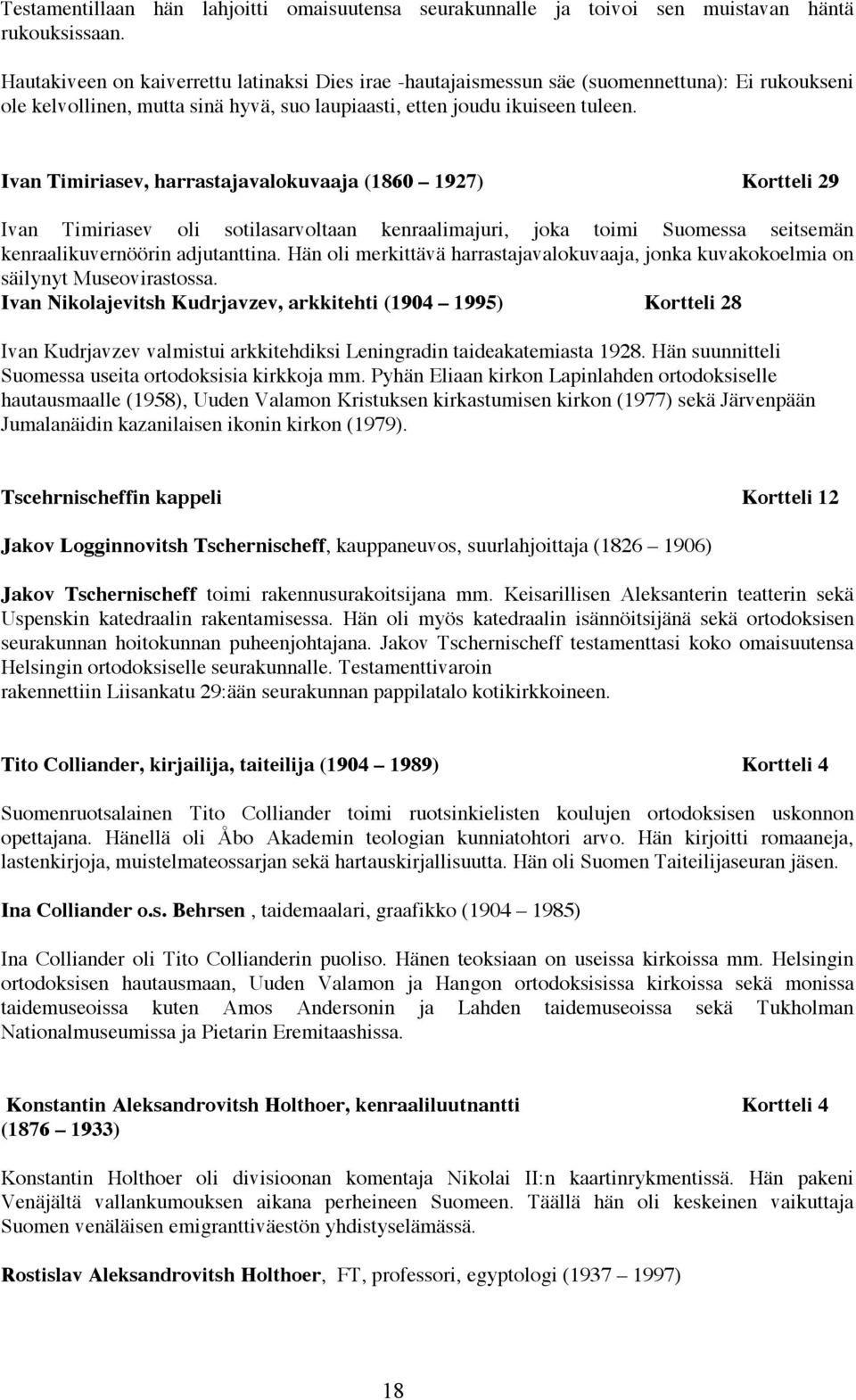 Testamentillaan hän lahjoitti omaisuutensa seurakunnalle ja toivoi sen muistavan häntä rukouksissaan.

Hautakiveen on kaiverrettu latinaksi Dies irae -hautajaismessun säe (suomennettuna): Ei rukoukseni ole kelvollinen, mutta sinä hyvä, suo laupiaasti, etten joudu ikuiseen tuleen.

Ivan Timiriasev, harrastajavalokuvaaja (1860 – 1927) Kortteli 29

Ivan Timiriasev oli sotilasarvoltaan kenraalimajuri, joka toimi Suomessa seitsemän kenraalikuvernöörin adjutanttina. Hän oli merkittävä harrastajavalokuvaaja, jonka kuvakokoelmia on säilynyt Museovirastossa.

Ivan Nikolajevitsh Kudrjavzev, arkkitehti (1904 – 1995) Kortteli 28

Ivan Kudrjavzev valmistui arkkitehdiksi Leningradin taideakatemiasta 1928. Hän suunnitteli Suomessa useita ortodoksisia kirkkoja mm. Pyhän Eliaan kirkon Lapinlahden ortodoksiselle hautausmaalle (1958), Uuden Valamon Kristuksen kirkastumisen kirkon (1977) sekä Järvenpään Jumalanäidin kazanilaisen ikonin kirkon (1979).

Tscehrnischeffin kappeli Kortteli 12

Jakov Logginnovitsh Tschernischeff, kauppaneuvos, suurlahjoittaja (1826 – 1906)

Jakov Tschernischeff toimi rakennusurakoitsijana mm. Keisarillisen Aleksanterin teatterin sekä Uspenskin katedraalin rakentamisessa. Hän oli myös katedraalin isännöitsijänä sekä ortodoksisen seurakunnan hoitokunnan puheenjohtajana. Jakov Tschernischeff testamenttasi koko omaisuutensa Helsingin ortodoksiselle seurakunnalle. Testamenttivaroin rakennettiin Liisankatu 29:ään seurakunnan pappilatalo kotikirkkoineen.

Tito Colliander, kirjailija, taiteilija (1904 – 1989) Kortteli 4

Suomenruotsalainen Tito Colliander toimi ruotsinkielisten koulujen ortodoksisen uskonnon opettajana. Hänellä oli Åbo Akademin teologian kunniatohtori arvo. Hän kirjoitti romaaneja, lastenkirjoja, muistelmateossarjan sekä hartauskirjallisuutta. Hän oli Suomen Taiteilijaseuran jäsen.

Ina Colliander o.s. Behrsen , taidemaalari, graafikko (1904 – 1985)

Ina Colliander oli Tito Collianderin puoliso. Hänen teoksiaan on useissa kirkoissa mm. Helsingin ortodoksisen hautausmaan, Uuden Valamon ja Hangon ortodoksisissa kirkoissa sekä monissa taidemuseoissa kuten Amos Andersonin ja Lahden taidemuseoissa sekä Tukholman Nationalmuseumissa ja Pietarin Eremitaashissa.

Konstantin Aleksandrovitsh Holthoer, kenraaliluutnantti Kortteli 4
(1876 – 1933)

Konstantin Holthoer oli divisioonan komentaja Nikolai II:n kaartinrykmentissä. Hän pakeni Venäjältä vallankumouksen aikana perheineen Suomeen. Täällä hän oli keskeinen vaikuttaja Suomen venäläisen emigranttiväestön yhdistyselämässä.

Rostislav Aleksandrovitsh Holthoer, FT, professori, egyptologi (1937 – 1997)

18